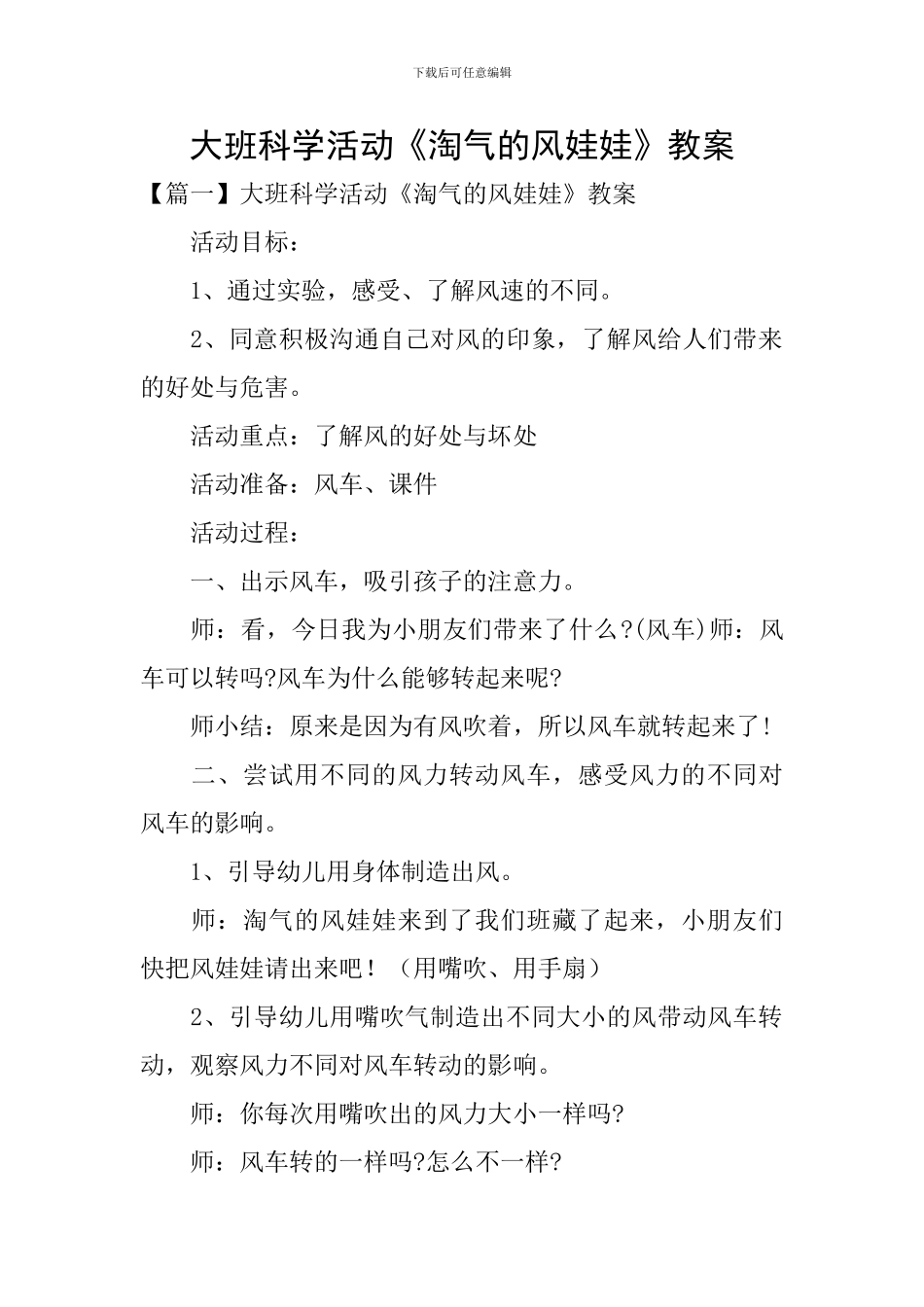 下载后可任意编辑

大班科学活动《淘气的风娃娃》教案

【篇一】大班科学活动《淘气的风娃娃》教案

活动目标：

1、通过实验，感受、了解风速的不同。

2、同意积极沟通自己对风的印象，了解风给人们带来的好处与危害。

活动重点：了解风的好处与坏处

活动准备：风车、课件

活动过程：

一、出示风车，吸引孩子的注意力。

师：看，今日我为小朋友们带来了什么?(风车)师：风车可以转吗?风车为什么能够转起来呢?

师小结：原来是因为有风吹着，所以风车就转起来了！

二、尝试用不同的风力转动风车，感受风力的不同对风车的影响。

1、引导幼儿用身体制造出风。

师：淘气的风娃娃来到了我们班藏了起来，小朋友们快把风娃娃请出来吧！（用嘴吹、用手扇）

2、引导幼儿用嘴吹气制造出不同大小的风带动风车转动，观察风力不同对风车转动的影响。

师：你每次用嘴吹出的风力大小一样吗?

师：风车转的一样吗?怎么不一样?